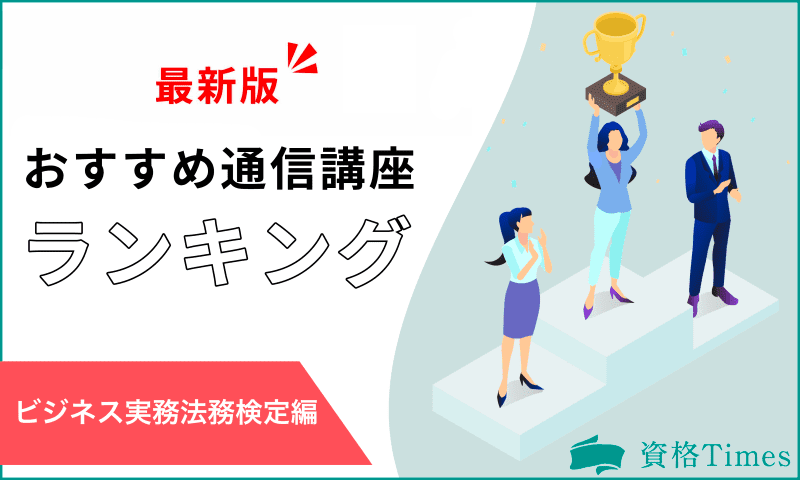 最新版

おすすめ通信講座

ランキング

ビジネス実務法務検定編

資格Times